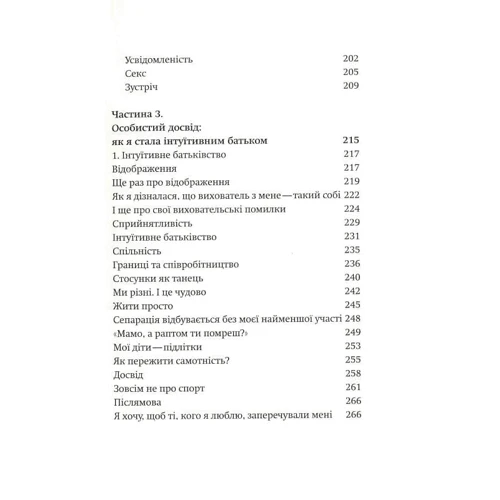 Усвідомленість 202
Секс 205
Зустріч 209

Частина 3.
Особистий досвід:
як я стала інтуїтивним батьком 215
1. Інтуїтивне батьківство 217
Відображення 217
Ще раз про відображення 219
Як я дізналася, що вихователь з мене — такий собі 222
І ще про свої виховательські помилки 224
Сприйнятливість 229
Інтуїтивне батьківство 231
Спільність 235
Границі та співробітництво 236
Стосунки як танець 240
Ми різні. І це чудово 242
Жити просто 245
Сепарація відбувається без моєї найменшої участі 248
«Мамо, а раптом ти помреш?» 249
Мої діти — підлітки 253
Як пережити самотність? 255
Досвід 258
Зовсім не про спорт 261
Післямова 266
Я хочу, щоб ті, кого я люблю, заперечували мені 266